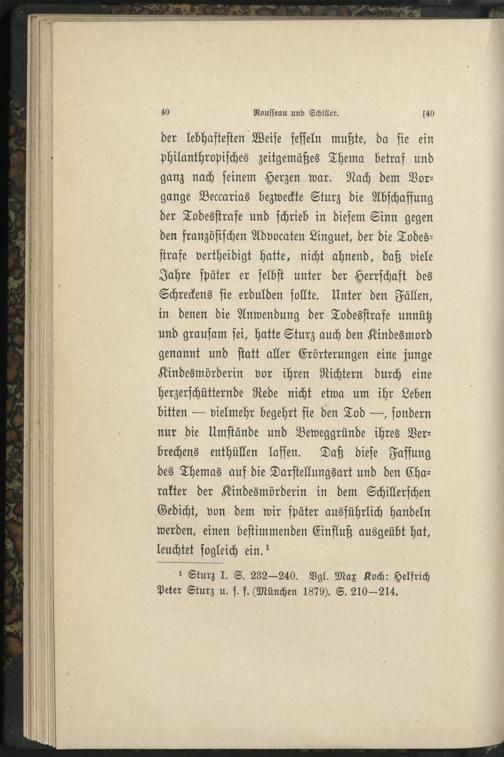 40 Rousseau und Schiller. [40

der lebhaftesten Weise fesseln mußte, da sie ein philanthropisches zeitgemäßes Thema betraf und ganz nach seinem Herzen war. Nach dem Vorgange Beccarias bezweckte Sturz die Abschaffung der Todesstrafe und schrieb in diesem Sinn gegen den französischen Advocaten Linguet, der die Todesstrafe vertheidigt hatte, nicht ahnend, daß viele Jahre später er selbst unter der Herrschaft des Schreckens sie erdulden sollte. Unter den Fällen, in denen die Anwendung der Todesstrafe unnütz und grausam sei, hatte Sturz auch den Kindesmord genannt und statt aller Erörterungen eine junge Kindesmörderin vor ihren Richtern durch eine herzerschütternde Rede nicht etwa um ihr Leben bitten — vielmehr begehrt sie den Tod —, sondern nur die Umstände und Beweggründe ihres Verbrechens enthüllen lassen. Daß diese Fassung des Themas auf die Darstellungsart und den Charakter der Kindesmörderin in dem Schillerschen Gedicht, von dem wir später ausführlich handeln werden, einen bestimmenden Einfluß ausgeübt hat, leuchtet sogleich ein.$^{1}$

$^{1}$ Sturz I. S. 232—240. Vgl. Max Koch: Helfrich Peter Sturz u. s. f. (München 1879). S. 210—214.